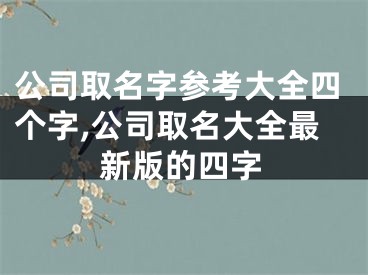 公司取名字参考大全四个字,公司取名大全最新版的四字